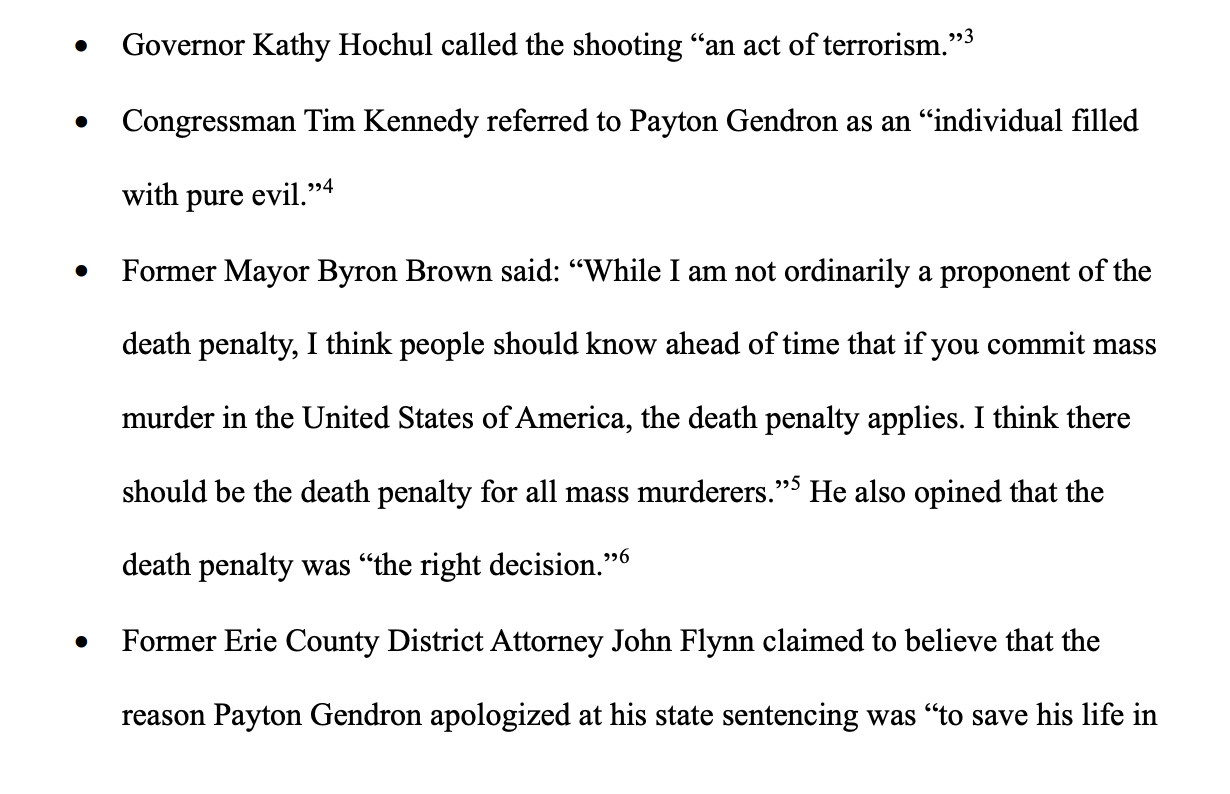 • Governor Kathy Hochul called the shooting "an act of terrorism."$^{3}$

• Congressman Tim Kennedy referred to Payton Gendron as an "individual filled with pure evil."$^{4}$

• Former Mayor Byron Brown said: "While I am not ordinarily a proponent of the death penalty, I think people should know ahead of time that if you commit mass murder in the United States of America, the death penalty applies. I think there should be the death penalty for all mass murderers."$^{5}$ He also opined that the death penalty was "the right decision."$^{6}$

• Former Erie County District Attorney John Flynn claimed to believe that the reason Payton Gendron apologized at his state sentencing was "to save his life in